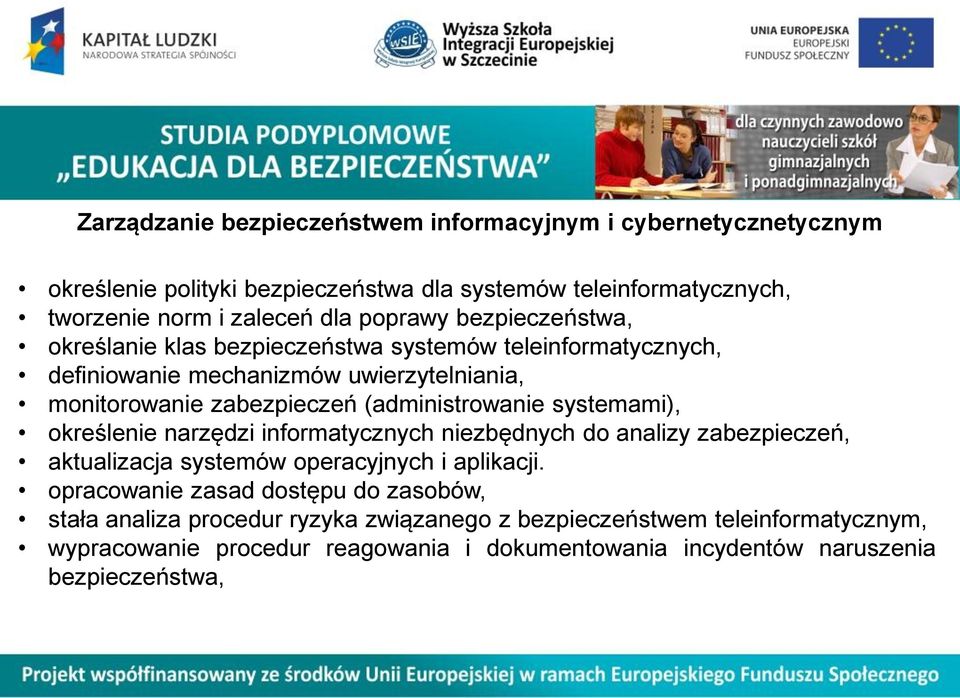 KAPITAŁ LUDZKI
NARODOWA STRATEGIA SPÓJNOŚCI

WSIE
Wyższa Szkoła Integracji Europejskiej w Szczecinie

UNIA EUROPEJSKA
EUROPEJSKI FUNDUSZ SPOŁECZNY

STUDIA PODYPLOMOWE
„EDUKACJA DLA BEZPIECZEŃSTWA"

dla czynnych zawodowo nauczycieli szkół gimnazjalnych i ponadgimnazjalnych

Zarządzanie bezpieczeństwem informacyjnym i cybernetycznetycznym

• określenie polityki bezpieczeństwa dla systemów teleinformatycznych,
• tworzenie norm i zaleceń dla poprawy bezpieczeństwa,
• określanie klas bezpieczeństwa systemów teleinformatycznych,
• definiowanie mechanizmów uwierzytelniania,
• monitorowanie zabezpieczeń (administrowanie systemami),
• określenie narzędzi informatycznych niezbędnych do analizy zabezpieczeń,
• aktualizacja systemów operacyjnych i aplikacji.
• opracowanie zasad dostępu do zasobów,
• stała analiza procedur ryzyka związanego z bezpieczeństwem teleinformatycznym,
• wypracowanie procedur reagowania i dokumentowania incydentów naruszenia bezpieczeństwa,

Projekt współfinansowany ze środków Unii Europejskiej w ramach Europejskiego Funduszu Społecznego